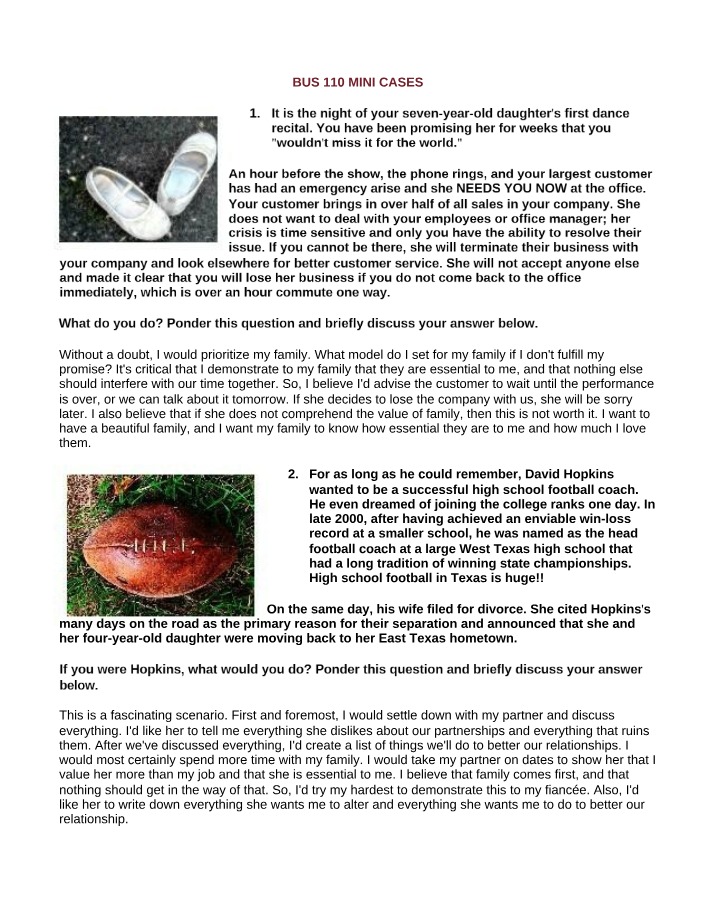 BUS 110 MINI CASES

1. It is the night of your seven-year-old daughter's first dance recital. You have been promising her for weeks that you "wouldn't miss it for the world."

An hour before the show, the phone rings, and your largest customer has had an emergency arise and she NEEDS YOU NOW at the office. Your customer brings in over half of all sales in your company. She does not want to deal with your employees or office manager; her crisis is time sensitive and only you have the ability to resolve their issue. If you cannot be there, she will terminate their business with your company and look elsewhere for better customer service. She will not accept anyone else and made it clear that you will lose her business if you do not come back to the office immediately, which is over an hour commute one way.

What do you do? Ponder this question and briefly discuss your answer below.

Without a doubt, I would prioritize my family. What model do I set for my family if I don't fulfill my promise? It's critical that I demonstrate to my family that they are essential to me, and that nothing else should interfere with our time together. So, I believe I'd advise the customer to wait until the performance is over, or we can talk about it tomorrow. If she decides to lose the company with us, she will be sorry later. I also believe that if she does not comprehend the value of family, then this is not worth it. I want to have a beautiful family, and I want my family to know how essential they are to me and how much I love them.

2. For as long as he could remember, David Hopkins wanted to be a successful high school football coach. He even dreamed of joining the college ranks one day. In late 2000, after having achieved an enviable win-loss record at a smaller school, he was named as the head football coach at a large West Texas high school that had a long tradition of winning state championships. High school football in Texas is huge!!

On the same day, his wife filed for divorce. She cited Hopkins's many days on the road as the primary reason for their separation and announced that she and her four-year-old daughter were moving back to her East Texas hometown.

If you were Hopkins, what would you do? Ponder this question and briefly discuss your answer below.

This is a fascinating scenario. First and foremost, I would settle down with my partner and discuss everything. I'd like her to tell me everything she dislikes about our partnerships and everything that ruins them. After we've discussed everything, I'd create a list of things we'll do to better our relationships. I would most certainly spend more time with my family. I would take my partner on dates to show her that I value her more than my job and that she is essential to me. I believe that family comes first, and that nothing should get in the way of that. So, I'd try my hardest to demonstrate this to my fiancée. Also, I'd like her to write down everything she wants me to alter and everything she wants me to do to better our relationship.